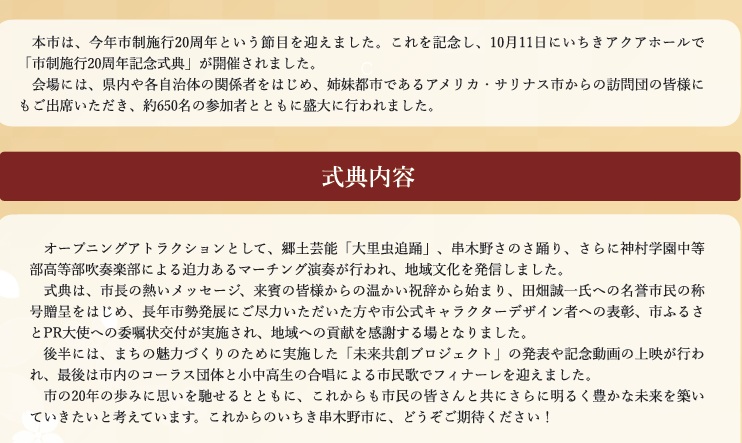 本市は、今年市制施行20周年という節目を迎えました。これを記念し、10月11日にいちきアクアホールで「市制施行20周年記念式典」が開催されました。

会場には、県内や各自治体の関係者をはじめ、姉妹都市であるアメリカ・サリナス市からの訪問団の皆様にもご出席いただき、約650名の参加者とともに盛大に行われました。

式典内容

オープニングアトラクションとして、郷土芸能「大里虫追踊」、串木野さのさ踊り、さらに神村学園中等部高等部吹奏楽部による迫力あるマーチング演奏が行われ、地域文化を発信しました。

式典は、市長の熱いメッセージ、来賓の皆様からの温かい祝辞から始まり、田畑誠一氏への名誉市民の称号贈呈をはじめ、長年市勢発展にご尽力いただいた方や市公式キャラクターデザイン者への表彰、市ふるさとPR大使への委嘱状交付が実施され、地域への貢献を感謝する場となりました。

後半には、まちの魅力づくりのために実施した「未来共創プロジェクト」の発表や記念動画の上映が行われ、最後は市内のコーラス団体と小中高生の合唱による市民歌でフィナーレを迎えました。

市の20年の歩みに思いを馳せるとともに、これからも市民の皆さんと共にさらに明るく豊かな未来を築いていきたいと考えています。これからのいちき串木野市に、どうぞご期待ください！